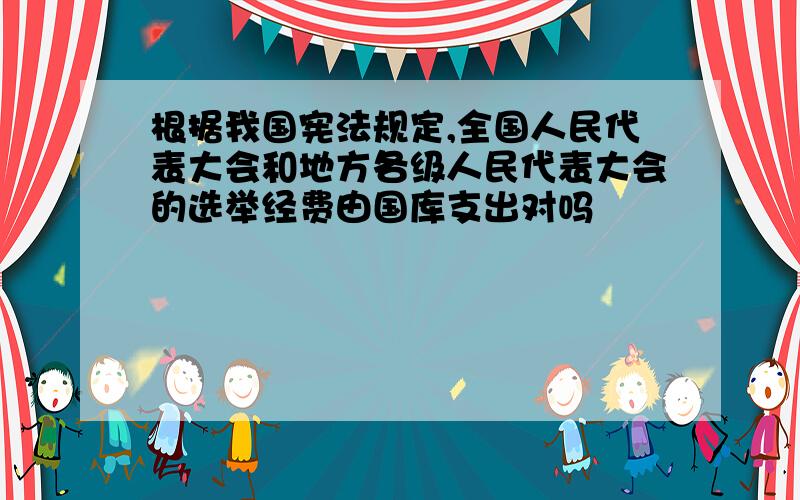 根据我国宪法规定,全国人民代表大会和地方各级人民代表大会的选举经费由国库支出对吗